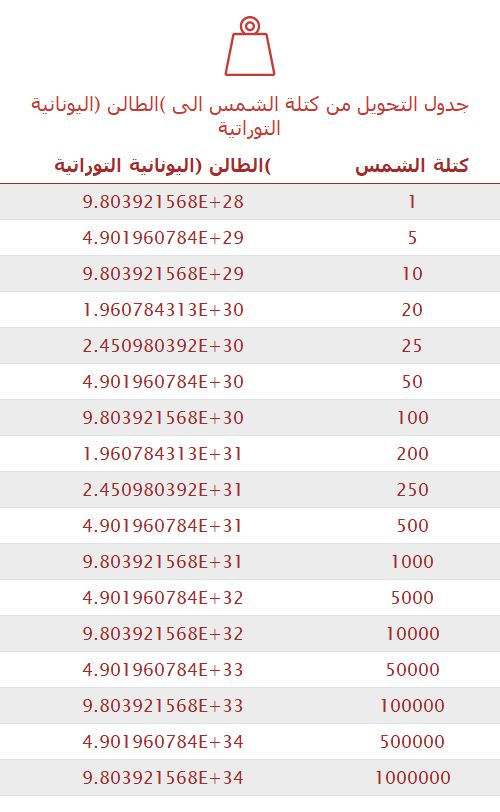 جدول التحويل من كتلة الشمس الى )الطالن (اليونانية التوراتية

| كتلة الشمس | )الطالن (اليونانية التوراتية |
|---|---|
| 1 | 9.803921568E+28 |
| 5 | 4.901960784E+29 |
| 10 | 9.803921568E+29 |
| 20 | 1.960784313E+30 |
| 25 | 2.450980392E+30 |
| 50 | 4.901960784E+30 |
| 100 | 9.803921568E+30 |
| 200 | 1.960784313E+31 |
| 250 | 2.450980392E+31 |
| 500 | 4.901960784E+31 |
| 1000 | 9.803921568E+31 |
| 5000 | 4.901960784E+32 |
| 10000 | 9.803921568E+32 |
| 50000 | 4.901960784E+33 |
| 100000 | 9.803921568E+33 |
| 500000 | 4.901960784E+34 |
| 1000000 | 9.803921568E+34 |